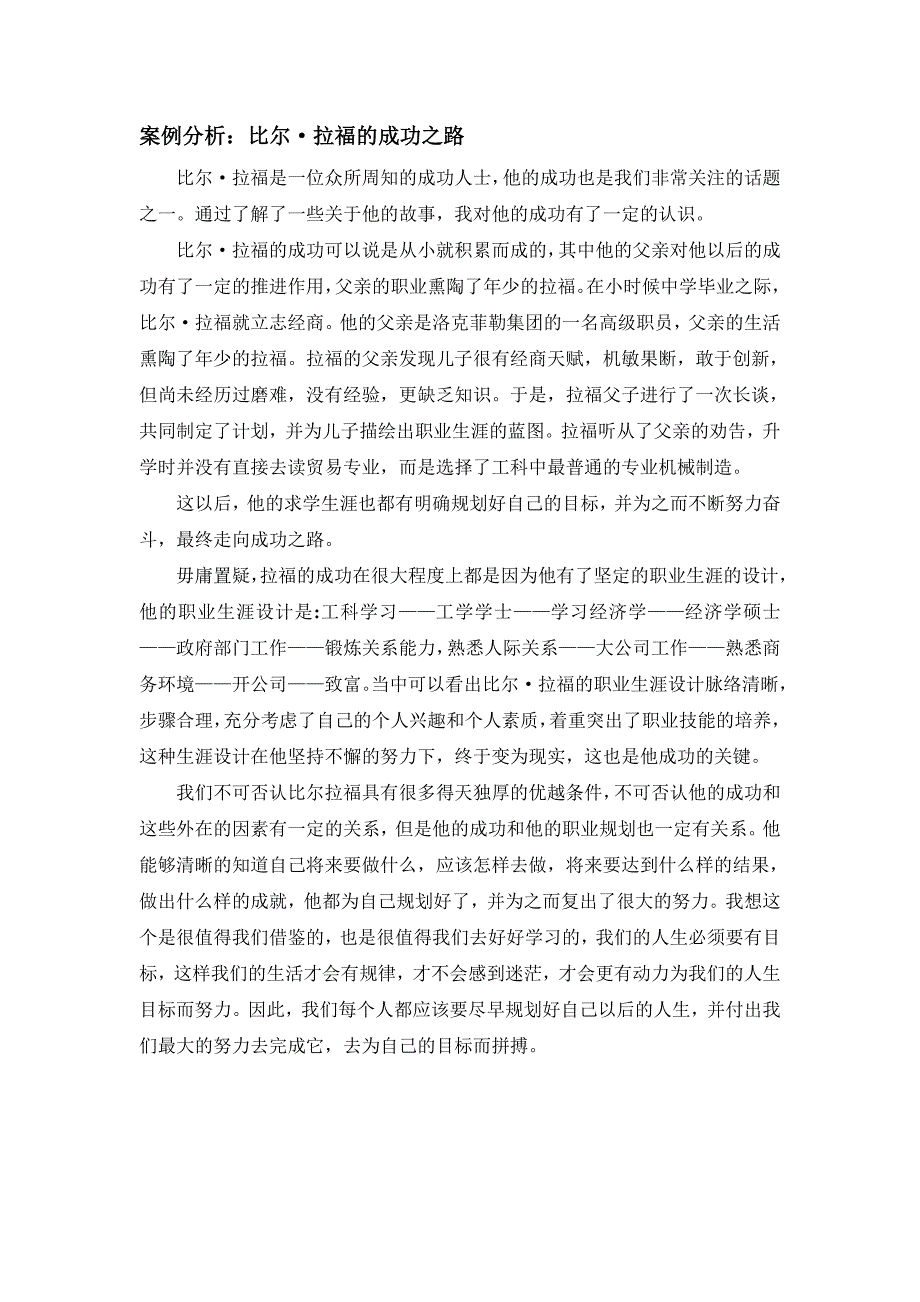 案例分析：比尔·拉福的成功之路

比尔·拉福是一位众所周知的成功人士，他的成功也是我们非常关注的话题之一。通过了解了一些关于他的故事，我对他的成功有了一定的认识。

比尔·拉福的成功可以说是从小就积累而成的，其中他的父亲对他以后的成功有了一定的推进作用，父亲的职业熏陶了年少的拉福。在小时候中学毕业之际，比尔·拉福就立志经商。他的父亲是洛克菲勒集团的一名高级职员，父亲的生活熏陶了年少的拉福。拉福的父亲发现儿子很有经商天赋，机敏果断，敢于创新，但尚未经历过磨难，没有经验，更缺乏知识。于是，拉福父子进行了一次长谈，共同制定了计划，并为儿子描绘出职业生涯的蓝图。拉福听从了父亲的劝告，升学时并没有直接去读贸易专业，而是选择了工科中最普通的专业机械制造。

这以后，他的求学生涯也都有明确规划好自己的目标，并为之而不断努力奋斗，最终走向成功之路。

毋庸置疑，拉福的成功在很大程度上都是因为他有了坚定的职业生涯的设计，他的职业生涯设计是:工科学习——工学学士——学习经济学——经济学硕士——政府部门工作——锻炼关系能力，熟悉人际关系——大公司工作——熟悉商务环境——开公司——致富。当中可以看出比尔·拉福的职业生涯设计脉络清晰，步骤合理，充分考虑了自己的个人兴趣和个人素质，着重突出了职业技能的培养，这种生涯设计在他坚持不懈的努力下，终于变为现实，这也是他成功的关键。

我们不可否认比尔拉福具有很多得天独厚的优越条件，不可否认他的成功和这些外在的因素有一定的关系，但是他的成功和他的职业规划也一定有关系。他能够清晰的知道自己将来要做什么，应该怎样去做，将来要达到什么样的结果，做出什么样的成就，他都为自己规划好了，并为之而复出了很大的努力。我想这个是很值得我们借鉴的，也是很值得我们去好好学习的，我们的人生必须要有目标，这样我们的生活才会有规律，才不会感到迷茫，才会更有动力为我们的人生目标而努力。因此，我们每个人都应该要尽早规划好自己以后的人生，并付出我们最大的努力去完成它，去为自己的目标而拼搏。